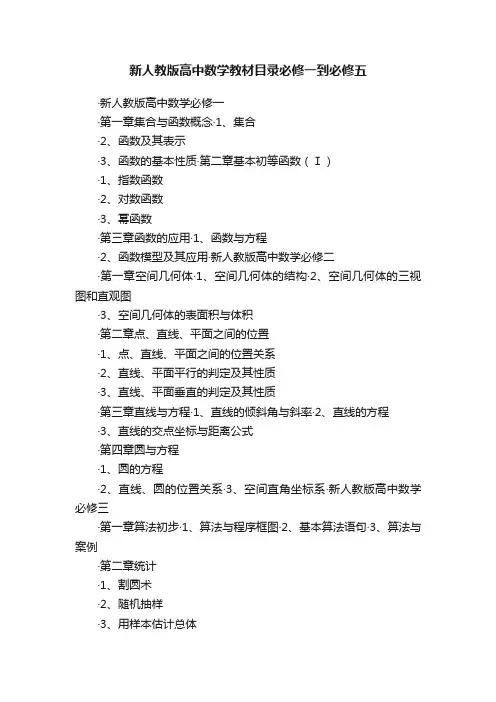 新人教版高中数学教材目录必修一到必修五

·新人教版高中数学必修一

·第一章集合与函数概念·1、集合

·2、函数及其表示

·3、函数的基本性质·第二章基本初等函数（Ⅰ）

·1、指数函数

·2、对数函数

·3、幂函数

·第三章函数的应用·1、函数与方程

·2、函数模型及其应用·新人教版高中数学必修二

·第一章空间几何体·1、空间几何体的结构·2、空间几何体的三视图和直观图

·3、空间几何体的表面积与体积

·第二章点、直线、平面之间的位置

·1、点、直线、平面之间的位置关系

·2、直线、平面平行的判定及其性质

·3、直线、平面垂直的判定及其性质

·第三章直线与方程·1、直线的倾斜角与斜率·2、直线的方程

·3、直线的交点坐标与距离公式

·第四章圆与方程

·1、圆的方程

·2、直线、圆的位置关系·3、空间直角坐标系·新人教版高中数学必修三

·第一章算法初步·1、算法与程序框图·2、基本算法语句·3、算法与案例

·第二章统计

·1、割圆术

·2、随机抽样

·3、用样本估计总体